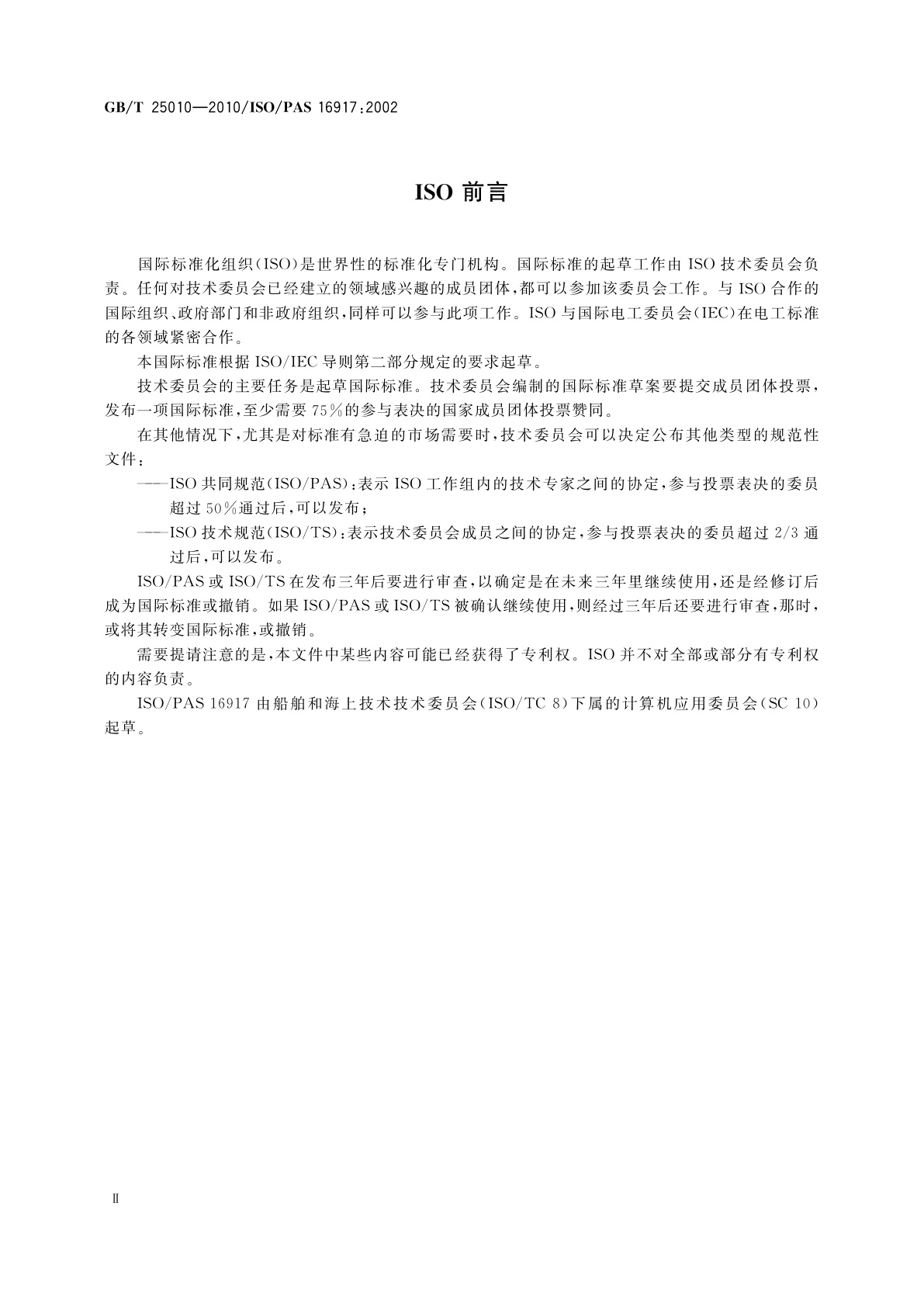 GB/T 25010—2010/ISO/PAS 16917:2002

ISO 前言

国际标准化组织(ISO)是世界性的标准化专门机构。国际标准的起草工作由 ISO 技术委员会负责。任何对技术委员会已经建立的领域感兴趣的成员团体,都可以参加该委员会工作。与 ISO 合作的国际组织、政府部门和非政府组织,同样可以参与此项工作。ISO 与国际电工委员会(IEC)在电工标准的各领域紧密合作。

本国际标准根据 ISO/IEC 导则第二部分规定的要求起草。

技术委员会的主要任务是起草国际标准。技术委员会编制的国际标准草案要提交成员团体投票,发布一项国际标准,至少需要 75%的参与表决的国家成员团体投票赞同。

在其他情况下,尤其是对标准有急迫的市场需要时,技术委员会可以决定公布其他类型的规范性文件:

——ISO 共同规范(ISO/PAS):表示 ISO 工作组内的技术专家之间的协定,参与投票表决的委员超过 50%通过后,可以发布;

——ISO 技术规范(ISO/TS):表示技术委员会成员之间的协定,参与投票表决的委员超过 2/3 通过后,可以发布。

ISO/PAS 或 ISO/TS 在发布三年后要进行审查,以确定是在未来三年里继续使用,还是经修订后成为国际标准或撤销。如果 ISO/PAS 或 ISO/TS 被确认继续使用,则经过三年后还要进行审查,那时,或将其转变国际标准,或撤销。

需要提请注意的是,本文件中某些内容可能已经获得了专利权。ISO 并不对全部或部分有专利权的内容负责。

ISO/PAS 16917 由船舶和海上技术技术委员会(ISO/TC 8)下属的计算机应用委员会(SC 10)起草。

Ⅱ